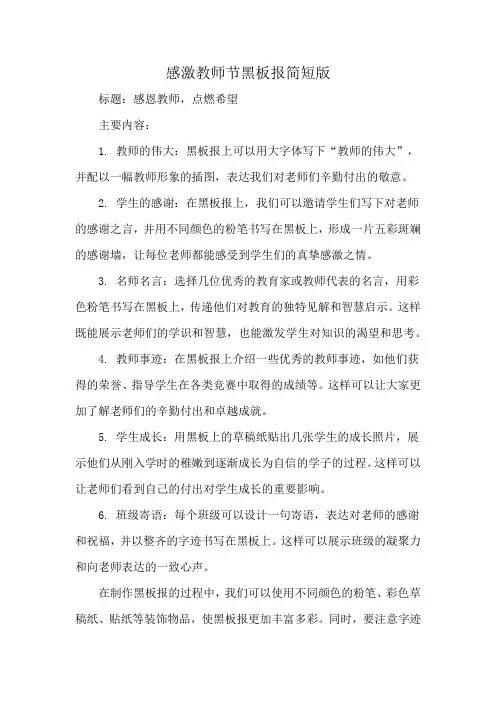 感激教师节黑板报简短版

标题：感恩教师，点燃希望

主要内容：

1. 教师的伟大：黑板报上可以用大字体写下“教师的伟大”，并配以一幅教师形象的插图，表达我们对老师们辛勤付出的敬意。

2. 学生的感谢：在黑板报上，我们可以邀请学生们写下对老师的感谢之言，并用不同颜色的粉笔书写在黑板上，形成一片五彩斑斓的感谢墙，让每位老师都能感受到学生们的真挚感激之情。

3. 名师名言：选择几位优秀的教育家或教师代表的名言，用彩色粉笔书写在黑板上，传递他们对教育的独特见解和智慧启示。这样既能展示老师们的学识和智慧，也能激发学生对知识的渴望和思考。

4. 教师事迹：在黑板报上介绍一些优秀的教师事迹，如他们获得的荣誉、指导学生在各类竞赛中取得的成绩等。这样可以让大家更加了解老师们的辛勤付出和卓越成就。

5. 学生成长：用黑板上的草稿纸贴出几张学生的成长照片，展示他们从刚入学时的稚嫩到逐渐成长为自信的学子的过程。这样可以让老师们看到自己的付出对学生成长的重要影响。

6. 班级寄语：每个班级可以设计一句寄语，表达对老师的感谢和祝福，并以整齐的字迹书写在黑板上。这样可以展示班级的凝聚力和向老师表达的一致心声。

在制作黑板报的过程中，我们可以使用不同颜色的粉笔、彩色草稿纸、贴纸等装饰物品，使黑板报更加丰富多彩。同时，要注意字迹